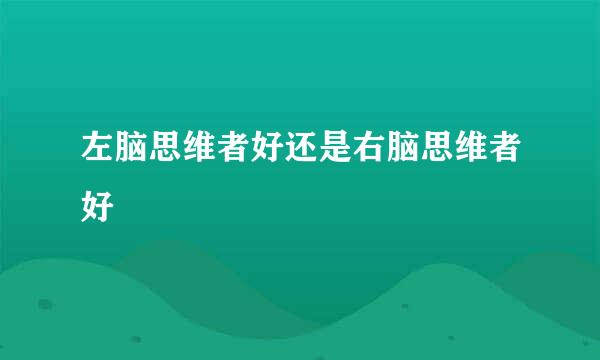 左脑思维者好还是右脑思维者好